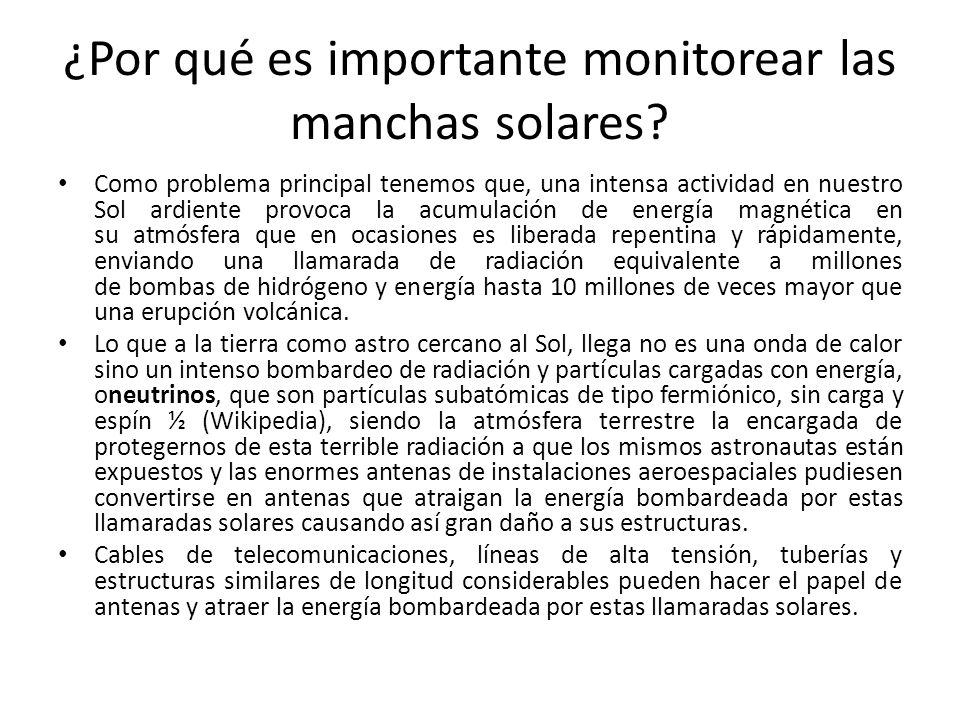 ¿Por qué es importante monitorear las manchas solares?

• Como problema principal tenemos que, una intensa actividad en nuestro Sol ardiente provoca la acumulación de energía magnética en su atmósfera que en ocasiones es liberada repentina y rápidamente, enviando una llamarada de radiación equivalente a millones de bombas de hidrógeno y energía hasta 10 millones de veces mayor que una erupción volcánica.

• Lo que a la tierra como astro cercano al Sol, llega no es una onda de calor sino un intenso bombardeo de radiación y partículas cargadas con energía, oneutrinos, que son partículas subatómicas de tipo fermiónico, sin carga y espín ½ (Wikipedia), siendo la atmósfera terrestre la encargada de protegernos de esta terrible radiación a que los mismos astronautas están expuestos y las enormes antenas de instalaciones aeroespaciales pudiesen convertirse en antenas que atraigan la energía bombardeada por estas llamaradas solares causando así gran daño a sus estructuras.

• Cables de telecomunicaciones, líneas de alta tensión, tuberías y estructuras similares de longitud considerables pueden hacer el papel de antenas y atraer la energía bombardeada por estas llamaradas solares.